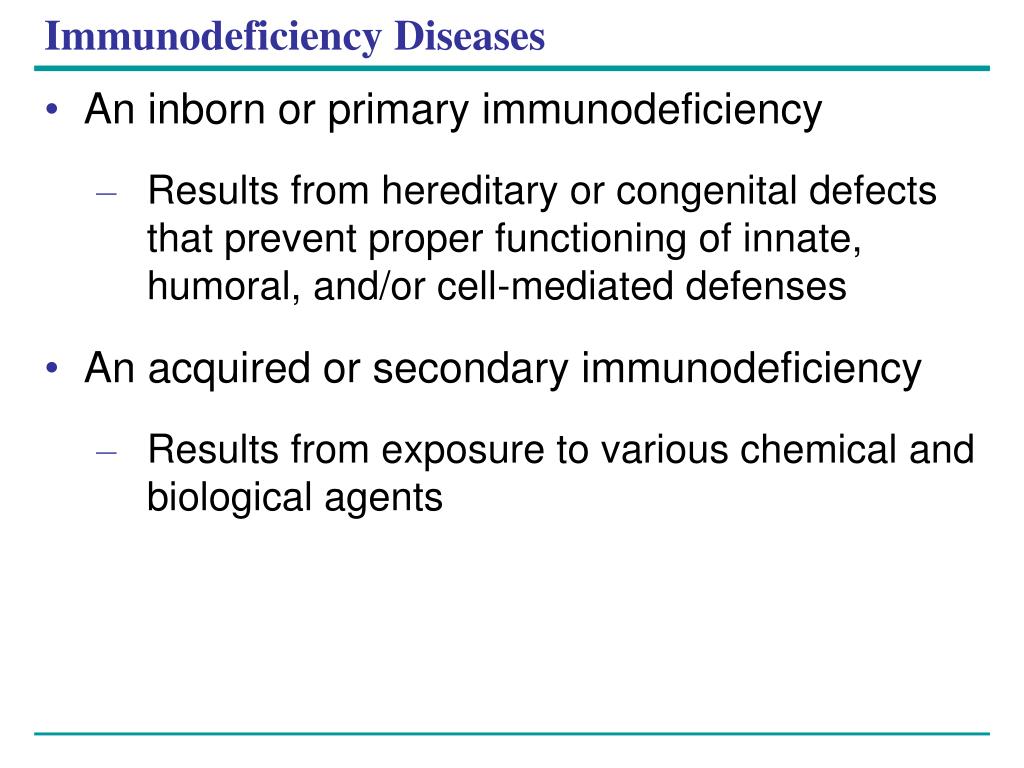 Immunodeficiency Diseases

• An inborn or primary immunodeficiency

– Results from hereditary or congenital defects that prevent proper functioning of innate, humoral, and/or cell-mediated defenses

• An acquired or secondary immunodeficiency

– Results from exposure to various chemical and biological agents